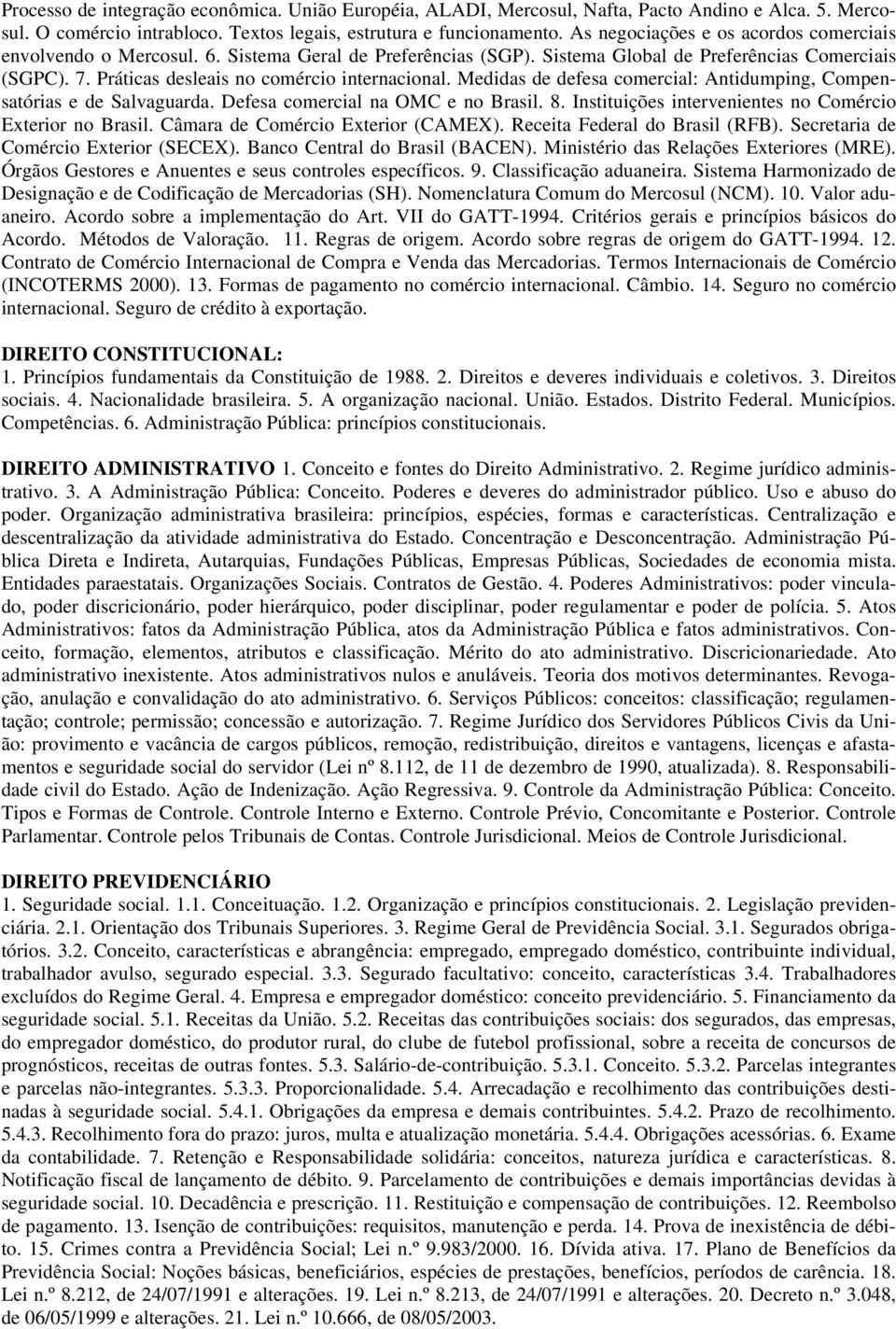 Processo de integração econômica. União Européia, ALADI, Mercosul, Nafta, Pacto Andino e Alca. 5. Mercosul. O comércio intrabloco. Textos legais, estrutura e funcionamento. As negociações e os acordos comerciais envolvendo o Mercosul. 6. Sistema Geral de Preferências (SGP). Sistema Global de Preferências Comerciais (SGPC). 7. Práticas desleais no comércio internacional. Medidas de defesa comercial: Antidumping, Compensatórias e de Salvaguarda. Defesa comercial na OMC e no Brasil. 8. Instituições intervenientes no Comércio Exterior no Brasil. Câmara de Comércio Exterior (CAMEX). Receita Federal do Brasil (RFB). Secretaria de Comércio Exterior (SECEX). Banco Central do Brasil (BACEN). Ministério das Relações Exteriores (MRE). Órgãos Gestores e Anuentes e seus controles específicos. 9. Classificação aduaneira. Sistema Harmonizado de Designação e de Codificação de Mercadorias (SH). Nomenclatura Comum do Mercosul (NCM). 10. Valor aduaneiro. Acordo sobre a implementação do Art. VII do GATT-1994. Critérios gerais e princípios básicos do Acordo. Métodos de Valoração. 11. Regras de origem. Acordo sobre regras de origem do GATT-1994. 12. Contrato de Comércio Internacional de Compra e Venda das Mercadorias. Termos Internacionais de Comércio (INCOTERMS 2000). 13. Formas de pagamento no comércio internacional. Câmbio. 14. Seguro no comércio internacional. Seguro de crédito à exportação.

DIREITO CONSTITUCIONAL:
1. Princípios fundamentais da Constituição de 1988. 2. Direitos e deveres individuais e coletivos. 3. Direitos sociais. 4. Nacionalidade brasileira. 5. A organização nacional. União. Estados. Distrito Federal. Municípios. Competências. 6. Administração Pública: princípios constitucionais.

DIREITO ADMINISTRATIVO 1. Conceito e fontes do Direito Administrativo. 2. Regime jurídico administrativo. 3. A Administração Pública: Conceito. Poderes e deveres do administrador público. Uso e abuso do poder. Organização administrativa brasileira: princípios, espécies, formas e características. Centralização e descentralização da atividade administrativa do Estado. Concentração e Desconcentração. Administração Pública Direta e Indireta, Autarquias, Fundações Públicas, Empresas Públicas, Sociedades de economia mista. Entidades paraestatais. Organizações Sociais. Contratos de Gestão. 4. Poderes Administrativos: poder vinculado, poder discricionário, poder hierárquico, poder disciplinar, poder regulamentar e poder de polícia. 5. Atos Administrativos: fatos da Administração Pública, atos da Administração Pública e fatos administrativos. Conceito, formação, elementos, atributos e classificação. Mérito do ato administrativo. Discricionariedade. Ato administrativo inexistente. Atos administrativos nulos e anuláveis. Teoria dos motivos determinantes. Revogação, anulação e convalidação do ato administrativo. 6. Serviços Públicos: conceitos: classificação; regulamentação; controle; permissão; concessão e autorização. 7. Regime Jurídico dos Servidores Públicos Civis da União: provimento e vacância de cargos públicos, remoção, redistribuição, direitos e vantagens, licenças e afastamentos e seguridade social do servidor (Lei nº 8.112, de 11 de dezembro de 1990, atualizada). 8. Responsabilidade civil do Estado. Ação de Indenização. Ação Regressiva. 9. Controle da Administração Pública: Conceito. Tipos e Formas de Controle. Controle Interno e Externo. Controle Prévio, Concomitante e Posterior. Controle Parlamentar. Controle pelos Tribunais de Contas. Controle Jurisdicional. Meios de Controle Jurisdicional.

DIREITO PREVIDENCIÁRIO
1. Seguridade social. 1.1. Conceituação. 1.2. Organização e princípios constitucionais. 2. Legislação previdenciária. 2.1. Orientação dos Tribunais Superiores. 3. Regime Geral de Previdência Social. 3.1. Segurados obrigatórios. 3.2. Conceito, características e abrangência: empregado, empregado doméstico, contribuinte individual, trabalhador avulso, segurado especial. 3.3. Segurado facultativo: conceito, características 3.4. Trabalhadores excluídos do Regime Geral. 4. Empresa e empregador doméstico: conceito previdenciário. 5. Financiamento da seguridade social. 5.1. Receitas da União. 5.2. Receitas das contribuições sociais: dos segurados, das empresas, do empregador doméstico, do produtor rural, do clube de futebol profissional, sobre a receita de concursos de prognósticos, receitas de outras fontes. 5.3. Salário-de-contribuição. 5.3.1. Conceito. 5.3.2. Parcelas integrantes e parcelas não-integrantes. 5.3.3. Proporcionalidade. 5.4. Arrecadação e recolhimento das contribuições destinadas à seguridade social. 5.4.1. Obrigações da empresa e demais contribuintes. 5.4.2. Prazo de recolhimento. 5.4.3. Recolhimento fora do prazo: juros, multa e atualização monetária. 5.4.4. Obrigações acessórias. 6. Exame da contabilidade. 7. Retenção e Responsabilidade solidária: conceitos, natureza jurídica e características. 8. Notificação fiscal de lançamento de débito. 9. Parcelamento de contribuições e demais importâncias devidas à seguridade social. 10. Decadência e prescrição. 11. Restituição e compensação de contribuições. 12. Reembolso de pagamento. 13. Isenção de contribuições: requisitos, manutenção e perda. 14. Prova de inexistência de débito. 15. Crimes contra a Previdência Social; Lei n.º 9.983/2000. 16. Dívida ativa. 17. Plano de Benefícios da Previdência Social: Noções básicas, beneficiários, espécies de prestações, benefícios, períodos de carência. 18. Lei n.º 8.212, de 24/07/1991 e alterações. 19. Lei n.º 8.213, de 24/07/1991 e alterações. 20. Decreto n.º 3.048, de 06/05/1999 e alterações. 21. Lei n.º 10.666, de 08/05/2003.